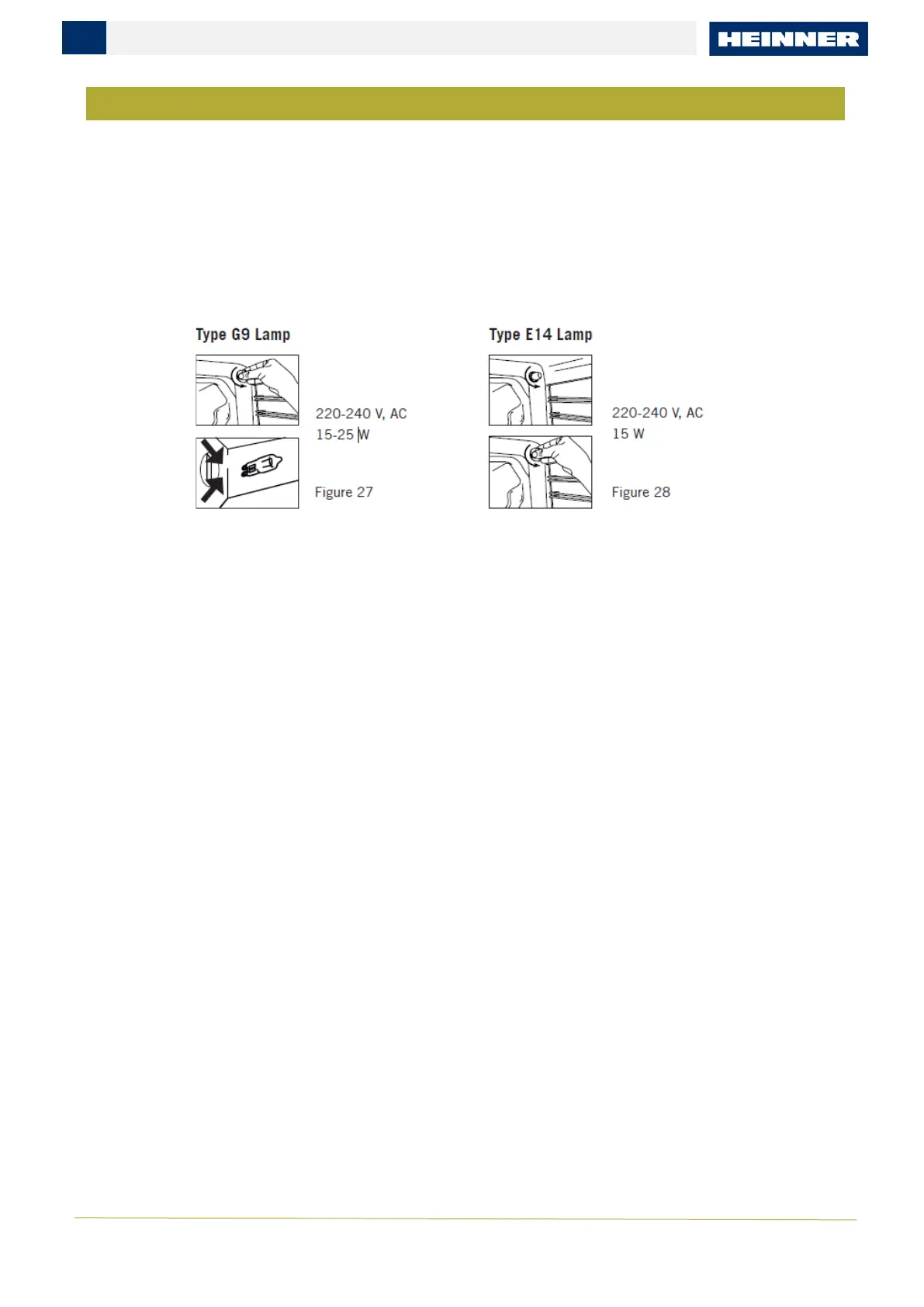 HEINNER

Type G9 Lamp

220-240 V, AC
15-25 W

Figure 27

Type E14 Lamp

220-240 V, AC
15 W

Figure 28